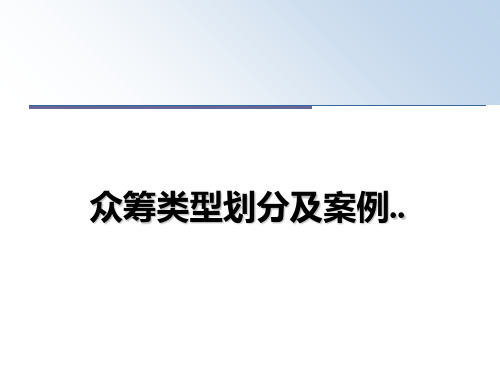 众筹类型划分及案例..